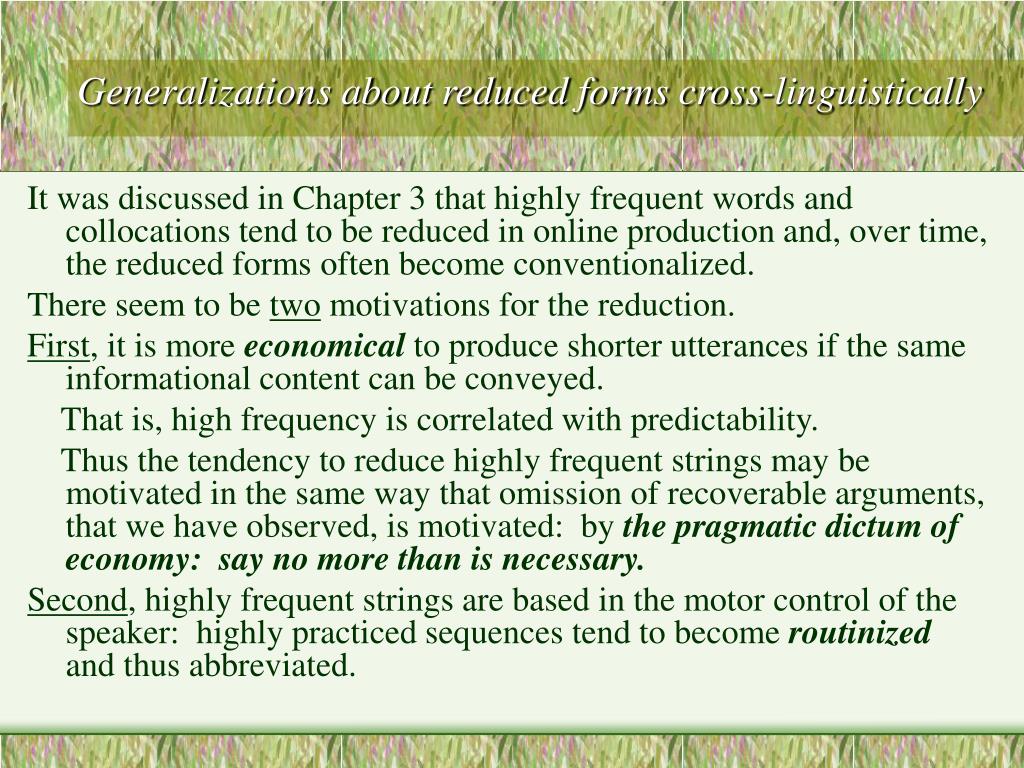 Generalizations about reduced forms cross-linguistically

It was discussed in Chapter 3 that highly frequent words and collocations tend to be reduced in online production and, over time, the reduced forms often become conventionalized.

There seem to be two motivations for the reduction.

First, it is more economical to produce shorter utterances if the same informational content can be conveyed.

That is, high frequency is correlated with predictability.

Thus the tendency to reduce highly frequent strings may be motivated in the same way that omission of recoverable arguments, that we have observed, is motivated: by the pragmatic dictum of economy: say no more than is necessary.

Second, highly frequent strings are based in the motor control of the speaker: highly practiced sequences tend to become routinized and thus abbreviated.